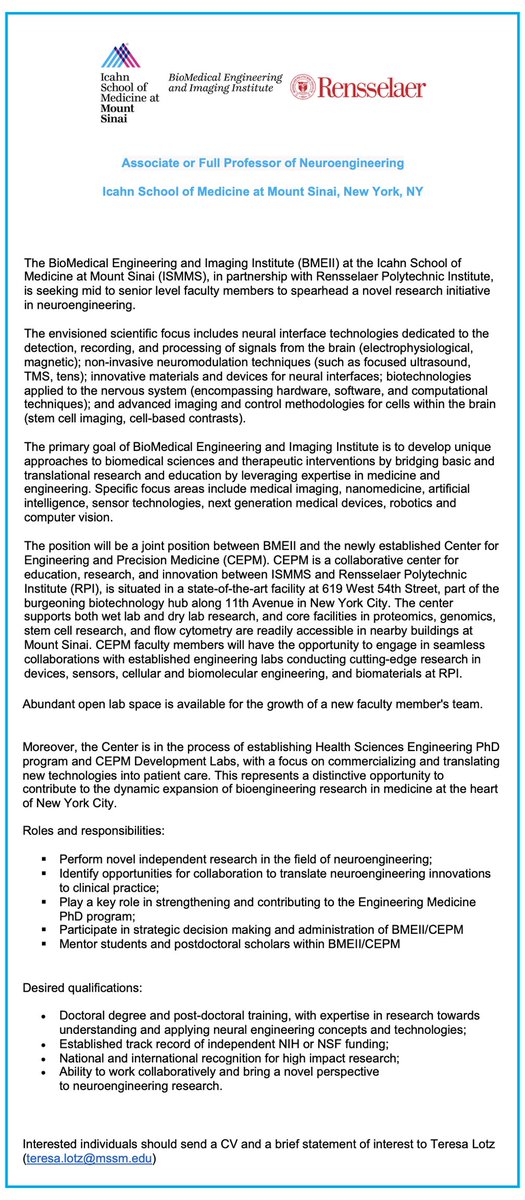 Icahn School of Medicine at Mount Sinai

BioMedical Engineering and Imaging Institute

Rensselaer

Associate or Full Professor of Neuroengineering

Icahn School of Medicine at Mount Sinai, New York, NY

The BioMedical Engineering and Imaging Institute (BMEII) at the Icahn School of Medicine at Mount Sinai (ISMMS), in partnership with Rensselaer Polytechnic Institute, is seeking mid to senior level faculty members to spearhead a novel research initiative in neuroengineering.

The envisioned scientific focus includes neural interface technologies dedicated to the detection, recording, and processing of signals from the brain (electrophysiological, magnetic); non-invasive neuromodulation techniques (such as focused ultrasound, TMS, tens); innovative materials and devices for neural interfaces; biotechnologies applied to the nervous system (encompassing hardware, software, and computational techniques); and advanced imaging and control methodologies for cells within the brain (stem cell imaging, cell-based contrasts).

The primary goal of BioMedical Engineering and Imaging Institute is to develop unique approaches to biomedical sciences and therapeutic interventions by bridging basic and translational research and education by leveraging expertise in medicine and engineering. Specific focus areas include medical imaging, nanomedicine, artificial intelligence, sensor technologies, next generation medical devices, robotics and computer vision.

The position will be a joint position between BMEII and the newly established Center for Engineering and Precision Medicine (CEPM). CEPM is a collaborative center for education, research, and innovation between ISMMS and Rensselaer Polytechnic Institute (RPI), is situated in a state-of-the-art facility at 619 West 54th Street, part of the burgeoning biotechnology hub along 11th Avenue in New York City. The center supports both wet lab and dry lab research, and core facilities in proteomics, genomics, stem cell research, and flow cytometry are readily accessible in nearby buildings at Mount Sinai. CEPM faculty members will have the opportunity to engage in seamless collaborations with established engineering labs conducting cutting-edge research in devices, sensors, cellular and biomolecular engineering, and biomaterials at RPI.

Abundant open lab space is available for the growth of a new faculty member's team.

Moreover, the Center is in the process of establishing Health Sciences Engineering PhD program and CEPM Development Labs, with a focus on commercializing and translating new technologies into patient care. This represents a distinctive opportunity to contribute to the dynamic expansion of bioengineering research in medicine at the heart of New York City.

Roles and responsibilities:

▪ Perform novel independent research in the field of neuroengineering;
▪ Identify opportunities for collaboration to translate neuroengineering innovations to clinical practice;
▪ Play a key role in strengthening and contributing to the Engineering Medicine PhD program;
▪ Participate in strategic decision making and administration of BMEII/CEPM
▪ Mentor students and postdoctoral scholars within BMEII/CEPM

Desired qualifications:

• Doctoral degree and post-doctoral training, with expertise in research towards understanding and applying neural engineering concepts and technologies;
• Established track record of independent NIH or NSF funding;
• National and international recognition for high impact research;
• Ability to work collaboratively and bring a novel perspective to neuroengineering research.

Interested individuals should send a CV and a brief statement of interest to Teresa Lotz (teresa.lotz@mssm.edu)